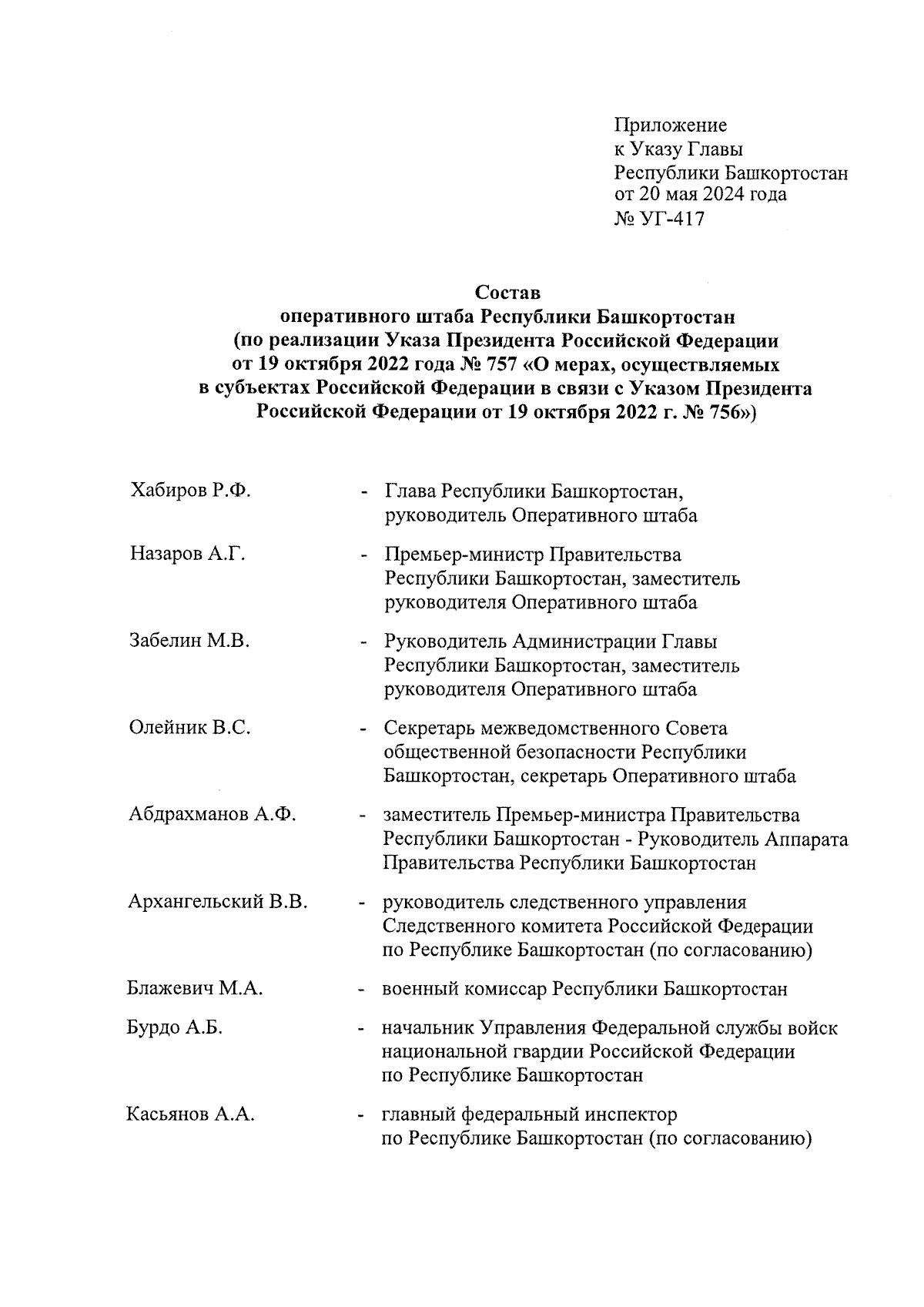 Приложение
к Указу Главы
Республики Башкортостан
от 20 мая 2024 года
№ УГ-417

Состав
оперативного штаба Республики Башкортостан
(по реализации Указа Президента Российской Федерации
от 19 октября 2022 года № 757 «О мерах, осуществляемых
в субъектах Российской Федерации в связи с Указом Президента
Российской Федерации от 19 октября 2022 г. № 756»)

Хабиров Р.Ф. - Глава Республики Башкортостан, руководитель Оперативного штаба

Назаров А.Г. - Премьер-министр Правительства Республики Башкортостан, заместитель руководителя Оперативного штаба

Забелин М.В. - Руководитель Администрации Главы Республики Башкортостан, заместитель руководителя Оперативного штаба

Олейник В.С. - Секретарь межведомственного Совета общественной безопасности Республики Башкортостан, секретарь Оперативного штаба

Абдрахманов А.Ф. - заместитель Премьер-министра Правительства Республики Башкортостан - Руководитель Аппарата Правительства Республики Башкортостан

Архангельский В.В. - руководитель следственного управления Следственного комитета Российской Федерации по Республике Башкортостан (по согласованию)

Блажевич М.А. - военный комиссар Республики Башкортостан

Бурдо А.Б. - начальник Управления Федеральной службы войск национальной гвардии Российской Федерации по Республике Башкортостан

Касьянов А.А. - главный федеральный инспектор по Республике Башкортостан (по согласованию)